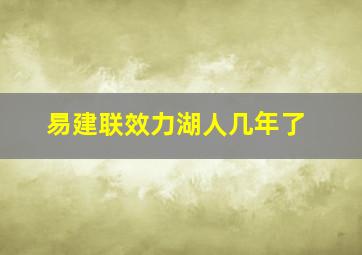 易建联效力湖人几年了